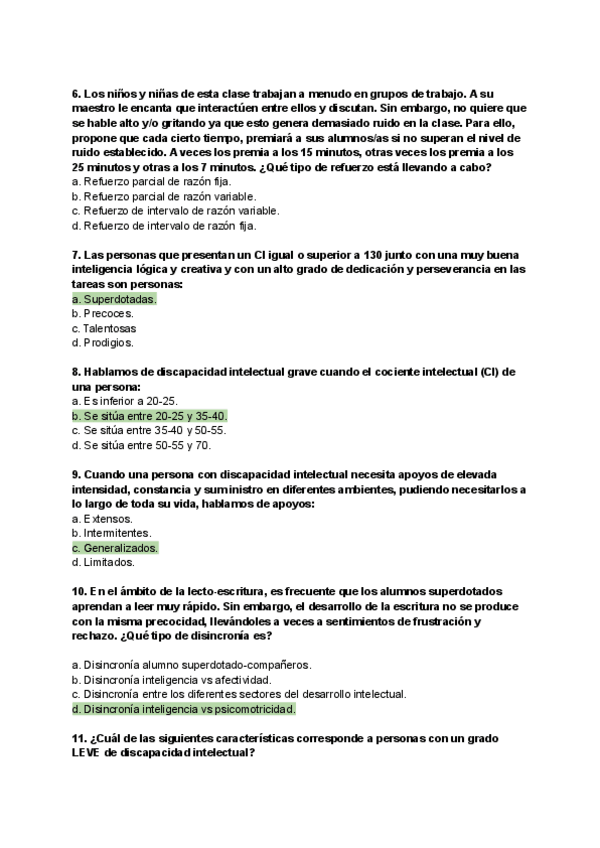 6. Los niños y niñas de esta clase trabajan a menudo en grupos de trabajo. A su maestro le encanta que interactúen entre ellos y discutan. Sin embargo, no quiere que se hable alto y/o gritando ya que esto genera demasiado ruido en la clase. Para ello, propone que cada cierto tiempo, premiará a sus alumnos/as si no superan el nivel de ruido establecido. A veces los premia a los 15 minutos, otras veces los premia a los 25 minutos y otras a los 7 minutos. ¿Qué tipo de refuerzo está llevando a cabo?
a. Refuerzo parcial de razón fija.
b. Refuerzo parcial de razón variable.
c. Refuerzo de intervalo de razón variable.
d. Refuerzo de intervalo de razón fija.

7. Las personas que presentan un CI igual o superior a 130 junto con una muy buena inteligencia lógica y creativa y con un alto grado de dedicación y perseverancia en las tareas son personas:
a. Superdotadas.
b. Precoces.
c. Talentosas
d. Prodigios.

8. Hablamos de discapacidad intelectual grave cuando el cociente intelectual (CI) de una persona:
a. Es inferior a 20-25.
b. Se sitúa entre 20-25 y 35-40.
c. Se sitúa entre 35-40 y 50-55.
d. Se sitúa entre 50-55 y 70.

9. Cuando una persona con discapacidad intelectual necesita apoyos de elevada intensidad, constancia y suministro en diferentes ambientes, pudiendo necesitarlos a lo largo de toda su vida, hablamos de apoyos:
a. Extensos.
b. Intermitentes.
c. Generalizados.
d. Limitados.

10. En el ámbito de la lecto-escritura, es frecuente que los alumnos superdotados aprendan a leer muy rápido. Sin embargo, el desarrollo de la escritura no se produce con la misma precocidad, llevándoles a veces a sentimientos de frustración y rechazo. ¿Qué tipo de disincronía es?

a. Disincronía alumno superdotado-compañeros.
b. Disincronía inteligencia vs afectividad.
c. Disincronía entre los diferentes sectores del desarrollo intelectual.
d. Disincronía inteligencia vs psicomotricidad.

11. ¿Cuál de las siguientes características corresponde a personas con un grado LEVE de discapacidad intelectual?